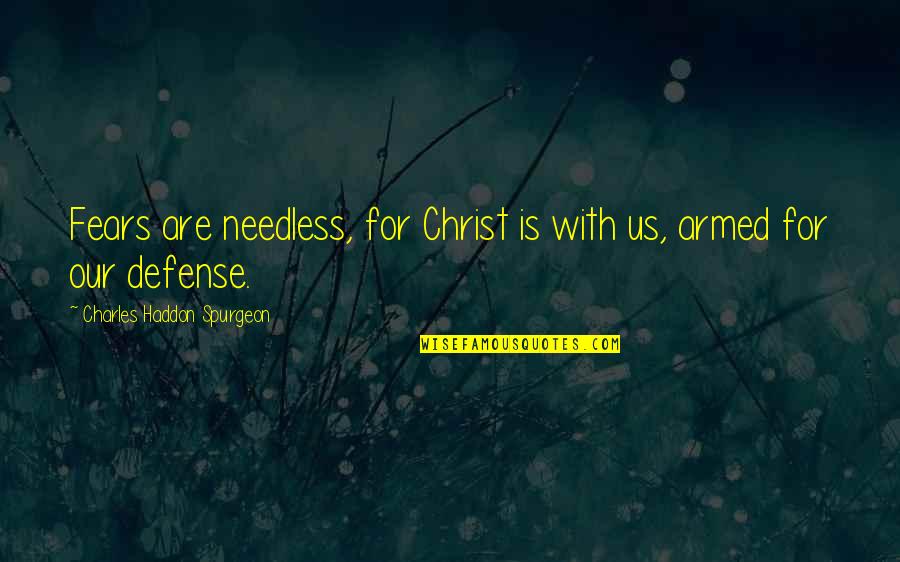 Fears are needless, for Christ is with us, armed for our defense.

~ Charles Haddon Spurgeon

WISEFAMOUSQUOTES.COM